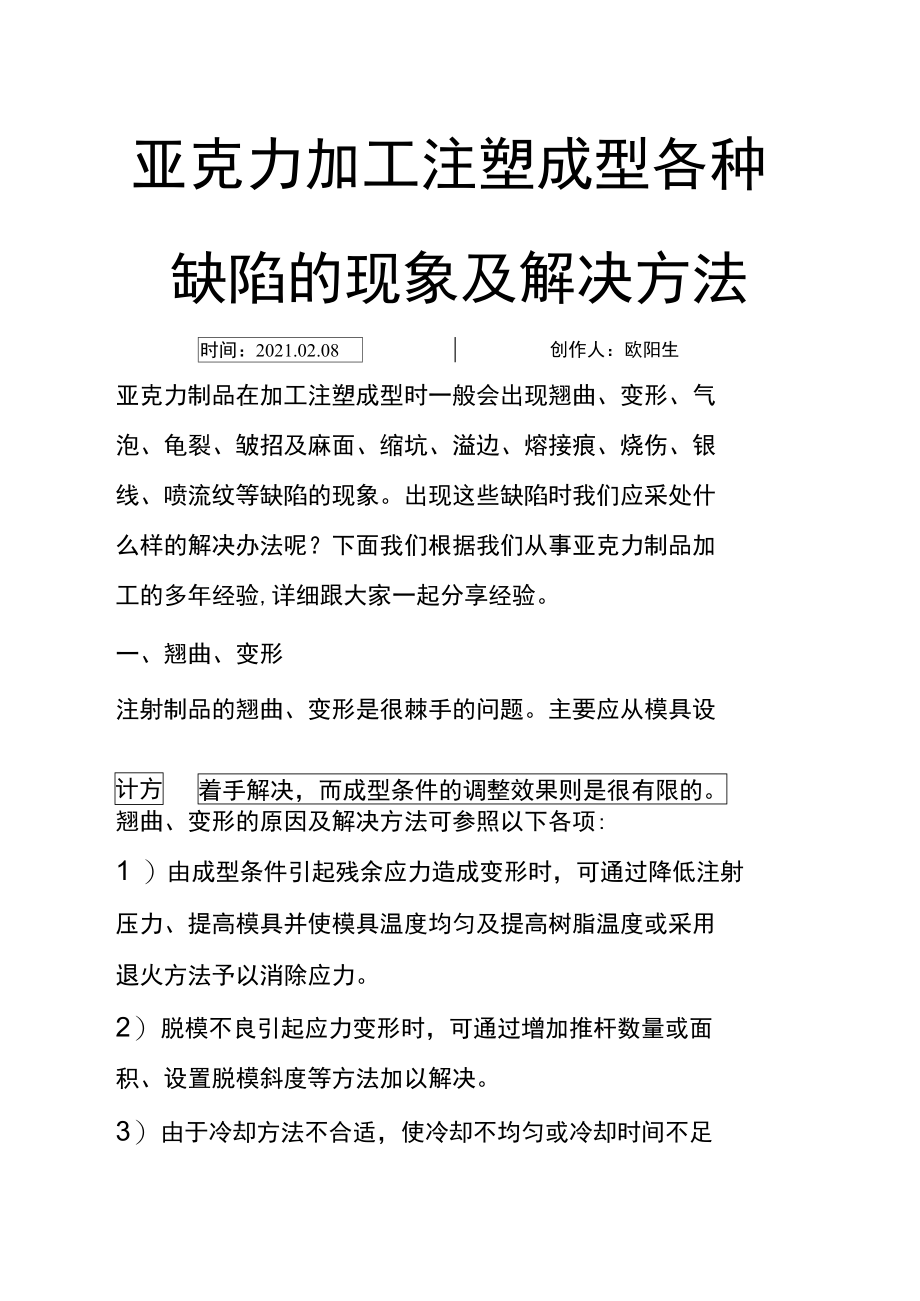 亚克力加工注塑成型各种缺陷的现象及解决方法

时间：2021.02.08　　创作人：欧阳生

亚克力制品在加工注塑成型时一般会出现翘曲、变形、气泡、龟裂、皱招及麻面、缩坑、溢边、熔接痕、烧伤、银线、喷流纹等缺陷的现象。出现这些缺陷时我们应采处什么样的解决办法呢？下面我们根据我们从事亚克力制品加工的多年经验,详细跟大家一起分享经验。

一、翘曲、变形

注射制品的翘曲、变形是很棘手的问题。主要应从模具设计方　着手解决，而成型条件的调整效果则是很有限的。翘曲、变形的原因及解决方法可参照以下各项:

1 ）由成型条件引起残余应力造成变形时，可通过降低注射压力、提高模具并使模具温度均匀及提高树脂温度或采用退火方法予以消除应力。

2）脱模不良引起应力变形时，可通过增加推杆数量或面积、设置脱模斜度等方法加以解决。

3）由于冷却方法不合适，使冷却不均匀或冷却时间不足